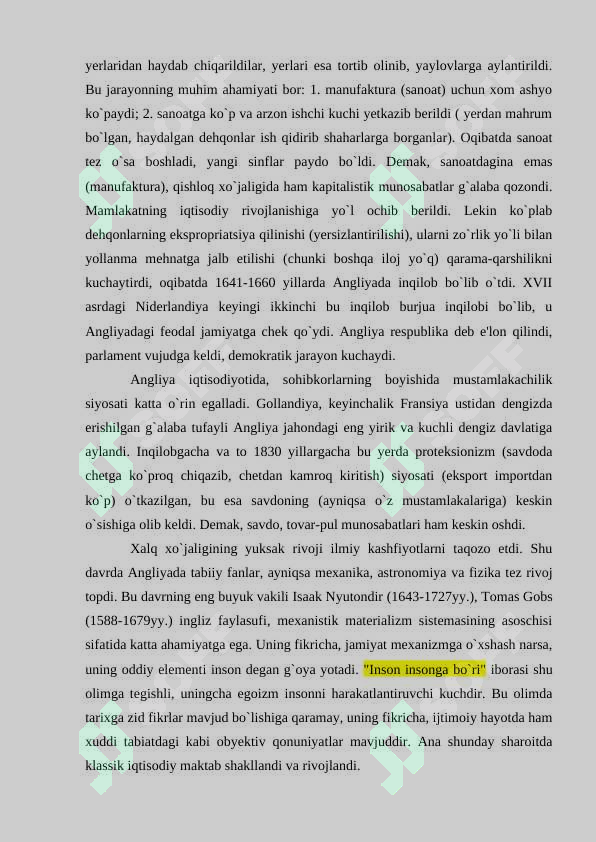 yerlaridan haydab chiqarildilar, yerlari esa tortib olinib, yaylovlarga aylantirildi. Bu jarayonning muhim ahamiyati bor: 1. manufaktura (sanoat) uchun xom ashyo ko`paydi; 2. sanoatga ko`p va arzon ishchi kuchi yetkazib berildi ( yerdan mahrum bo`lgan, haydalgan dehqonlar ish qidirib shaharlarga borganlar). Oqibatda sanoat tez o`sa boshladi, yangi sinflar paydo bo`ldi. Demak, sanoatdagina emas (manufaktura), qishloq xo`jaligida ham kapitalistik munosabatlar g`alaba qozondi. Mamlakatning iqtisodiy rivojlanishiga yo`l ochib berildi. Lekin ko`plab dehqonlarning ekspropriatsiya qilinishi (yersizlantirilishi), ularni zo`rlik yo`li bilan yollanma mehnatga jalb etilishi (chunki boshqa iloj yo`q) qarama-qarshilikni kuchaytirdi, oqibatda 1641-1660 yillarda Angliyada inqilob bo`lib o`tdi. XVII asrdagi Niderlandiya keyingi ikkinchi bu inqilob burjua inqilobi bo`lib, u Angliyadagi feodal jamiyatga chek qo`ydi. Angliya respublika deb e'lon qilindi, parlament vujudga keldi, demokratik jarayon kuchaydi.

Angliya iqtisodiyotida, sohibkorlarning boyishida mustamlakachilik siyosati katta o`rin egalladi. Gollandiya, keyinchalik Fransiya ustidan dengizda erishilgan g`alaba tufayli Angliya jahondagi eng yirik va kuchli dengiz davlatiga aylandi. Inqilobgacha va to 1830 yillargacha bu yerda proteksionizm (savdoda chetga ko`proq chiqazib, chetdan kamroq kiritish) siyosati (eksport importdan ko`p) o`tkazilgan, bu esa savdoning (ayniqsa o`z mustamlakalariga) keskin o`sishiga olib keldi. Demak, savdo, tovar-pul munosabatlari ham keskin oshdi.

Xalq xo`jaligining yuksak rivoji ilmiy kashfiyotlarni taqozo etdi. Shu davrda Angliyada tabiiy fanlar, ayniqsa mexanika, astronomiya va fizika tez rivoj topdi. Bu davrning eng buyuk vakili Isaak Nyutondir (1643-1727yy.), Tomas Gobs (1588-1679yy.) ingliz faylasufi, mexanistik materializm sistemasining asoschisi sifatida katta ahamiyatga ega. Uning fikricha, jamiyat mexanizmga o`xshash narsa, uning oddiy elementi inson degan g`oya yotadi. "Inson insonga bo`ri" iborasi shu olimga tegishli, uningcha egoizm insonni harakatlantiruvchi kuchdir. Bu olimda tarixga zid fikrlar mavjud bo`lishiga qaramay, uning fikricha, ijtimoiy hayotda ham xuddi tabiatdagi kabi obyektiv qonuniyatlar mavjuddir. Ana shunday sharoitda klassik iqtisodiy maktab shakllandi va rivojlandi.